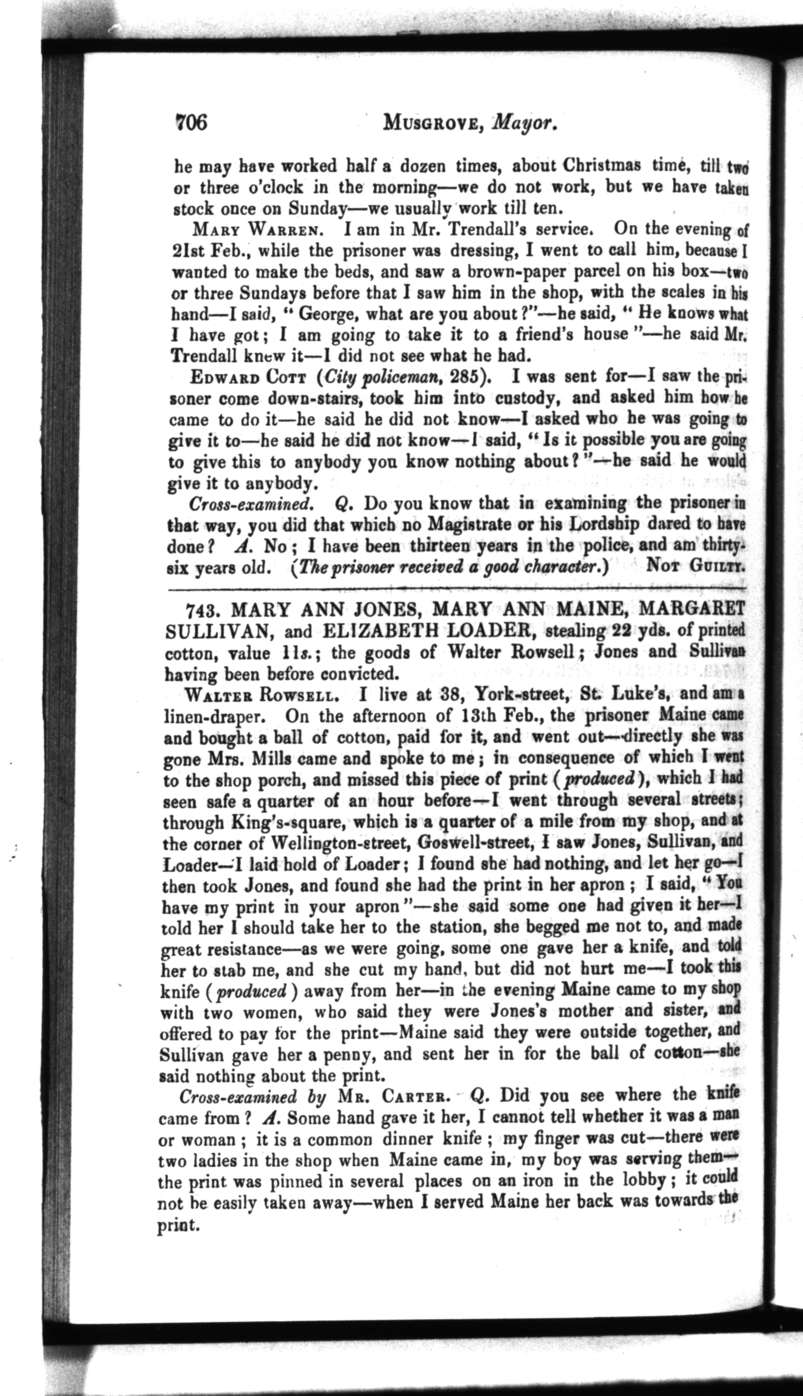 706 MUSGROVE, Mayor.

he may have worked half a dozen times, about Christmas time, till two or three o'clock in the morning—we do not work, but we have taken stock once on Sunday—we usually work till ten.

MARY WARREN. I am in Mr. Trendall's service. On the evening of 21st Feb., while the prisoner was dressing, I went to call him, because I wanted to make the beds, and saw a brown-paper parcel on his box—two or three Sundays before that I saw him in the shop, with the scales in his hand—I said, "George, what are you about?"—he said, "He knows what I have got; I am going to take it to a friend's house"—he said Mr. Trendall knew it—I did not see what he had.

EDWARD COTT (City policeman, 285). I was sent for—I saw the prisoner come down-stairs, took him into custody, and asked him how he came to do it—he said he did not know—I asked who he was going to give it to—he said he did not know—I said, "Is it possible you are going to give this to anybody you know nothing about?"—he said he would give it to anybody.

Cross-examined. Q. Do you know that in examining the prisoner in that way, you did that which no Magistrate or his Lordship dared to have done? A. No; I have been thirteen years in the police, and am thirty-six years old. (The prisoner received a good character.) NOT GUILTY.

743. MARY ANN JONES, MARY ANN MAINE, MARGARET SULLIVAN, and ELIZABETH LOADER, stealing 22 yds. of printed cotton, value 11s.; the goods of Walter Rowsell; Jones and Sullivan having been before convicted.

WALTER ROWSELL. I live at 38, York-street, St. Luke's, and am a linen-draper. On the afternoon of 13th Feb., the prisoner Maine came and bought a ball of cotton, paid for it, and went out—directly she was gone Mrs. Mills came and spoke to me; in consequence of which I went to the shop porch, and missed this piece of print (produced), which I had seen safe a quarter of an hour before—I went through several streets; through King's-square, which is a quarter of a mile from my shop, and at the corner of Wellington-street, Goswell-street, I saw Jones, Sullivan, and Loader—I laid hold of Loader; I found she had nothing, and let her go—I then took Jones, and found she had the print in her apron; I said, "You have my print in your apron"—she said some one had given it her—I told her I should take her to the station, she begged me not to, and made great resistance—as we were going, some one gave her a knife, and told her to stab me, and she cut my hand, but did not hurt me—I took this knife (produced) away from her—in the evening Maine came to my shop with two women, who said they were Jones's mother and sister, and offered to pay for the print—Maine said they were outside together, and Sullivan gave her a penny, and sent her in for the ball of cotton—she said nothing about the print.

Cross-examined by MR. CARTER. Q. Did you see where the knife came from? A. Some hand gave it her, I cannot tell whether it was a man or woman; it is a common dinner knife; my finger was cut—there were two ladies in the shop when Maine came in, my boy was serving them—the print was pinned in several places on an iron in the lobby; it could not be easily taken away—when I served Maine her back was towards the print.